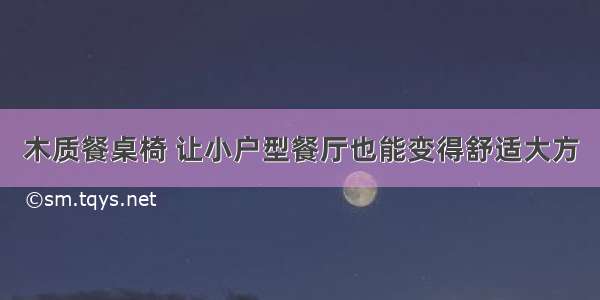 木质餐桌椅 让小户型餐厅也能变得舒适大方

©sm.tqys.net